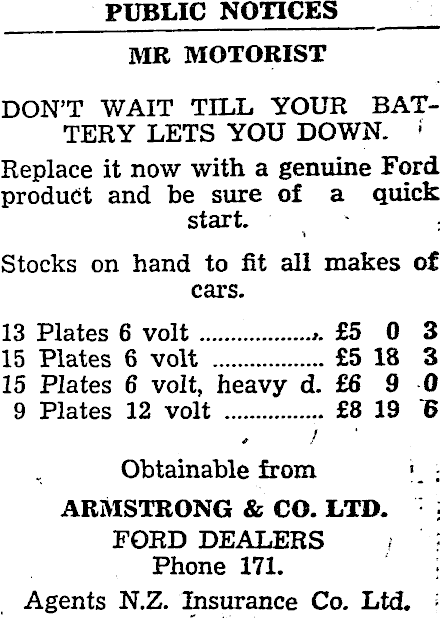 PUBLIC NOTICES

MR MOTORIST

DON'T WAIT TILL YOUR BATTERY LETS YOU DOWN.

Replace it now with a genuine Ford product and be sure of a quick start.

Stocks on hand to fit all makes of cars.

13 Plates 6 volt £5 0 3
15 Plates 6 volt £5 18 3
15 Plates 6 volt, heavy d. £6 9 0
9 Plates 12 volt £8 19 6

Obtainable from

ARMSTRONG & CO. LTD.
FORD DEALERS
Phone 171.

Agents N.Z. Insurance Co. Ltd.